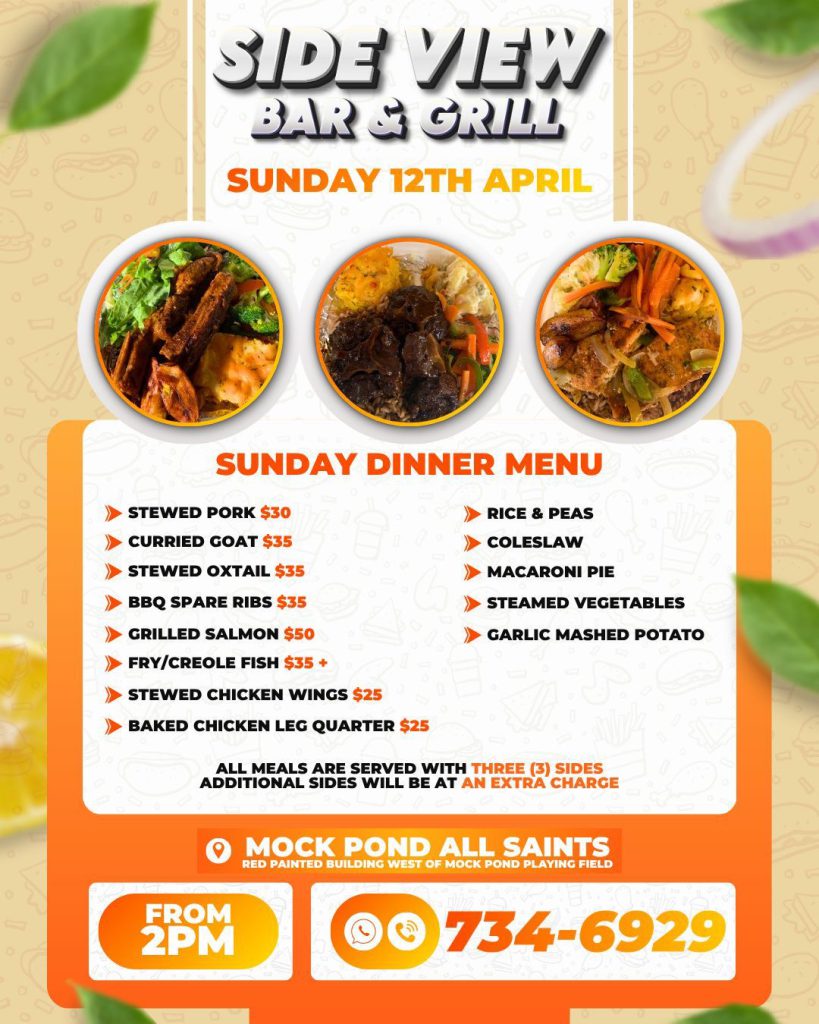 SIDE VIEW
BAR & GRILL

SUNDAY 12TH APRIL

SUNDAY DINNER MENU

STEWED PORK $30
CURRIED GOAT $35
STEWED OXTAIL $35
BBQ SPARE RIBS $35
GRILLED SALMON $50
FRY/CREOLE FISH $35 +
STEWED CHICKEN WINGS $25
BAKED CHICKEN LEG QUARTER $25

RICE & PEAS
COLESLAW
MACARONI PIE
STEAMED VEGETABLES
GARLIC MASHED POTATO

ALL MEALS ARE SERVED WITH THREE (3) SIDES
ADDITIONAL SIDES WILL BE AT AN EXTRA CHARGE

MOCK POND ALL SAINTS
RED PAINTED BUILDING WEST OF MOCK POND PLAYING FIELD

FROM 2PM

734-6929